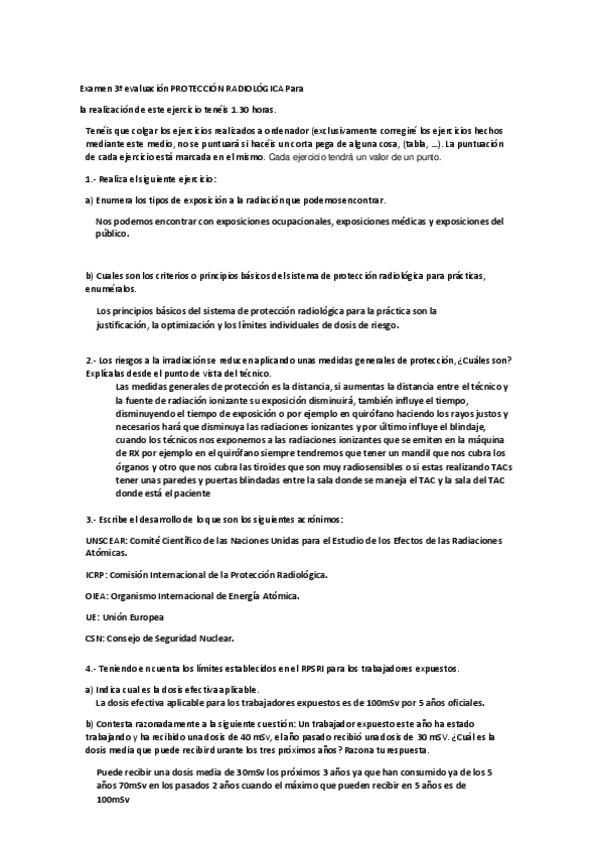 Examen 3ª evaluación PROTECCIÓN RADIOLÓGICA Para

la realización de este ejercicio tenéis 1.30 horas.

Tenéis que colgar los ejercicios realizados a ordenador (exclusivamente corregiré los ejercicios hechos mediante este medio, no se puntuará si hacéis un corta pega de alguna cosa, (tabla, ...). La puntuación de cada ejercicio está marcada en el mismo. Cada ejercicio tendrá un valor de un punto.

1.- Realiza el siguiente ejercicio:

a) Enumera los tipos de exposición a la radiación que podemos encontrar.

Nos podemos encontrar con exposiciones ocupacionales, exposiciones médicas y exposiciones del público.

b) Cuales son los criterios o principios básicos del sistema de protección radiológica para prácticas, enuméralos.

Los principios básicos del sistema de protección radiológica para la práctica son la justificación, la optimización y los límites individuales de dosis de riesgo.

2.- Los riesgos a la irradiación se reducen aplicando unas medidas generales de protección, ¿Cuáles son? Explícalas desde el punto de vista del técnico.

Las medidas generales de protección es la distancia, si aumentas la distancia entre el técnico y la fuente de radiación ionizante su exposición disminuirá, también influye el tiempo, disminuyendo el tiempo de exposición o por ejemplo en quirófano haciendo los rayos justos y necesarios hará que disminuya las radiaciones ionizantes y por último influye el blindaje, cuando los técnicos nos exponemos a las radiaciones ionizantes que se emiten en la máquina de RX por ejemplo en el quirófano siempre tendremos que tener un mandil que nos cubra los órganos y otro que nos cubra las tiroides que son muy radiosensibles o si estas realizando TACs tener unas paredes y puertas blindadas entre la sala donde se maneja el TAC y la sala del TAC donde está el paciente

3.- Escribe el desarrollo de lo que son los siguientes acrónimos:

UNSCEAR: Comité Científico de las Naciones Unidas para el Estudio de los Efectos de las Radiaciones Atómicas.

ICRP: Comisión Internacional de la Protección Radiológica.

OIEA: Organismo Internacional de Energía Atómica.

UE: Unión Europea

CSN: Consejo de Seguridad Nuclear.

4.- Teniendo en cuenta los límites establecidos en el RPSRI para los trabajadores expuestos.

a) Indica cual es la dosis efectiva aplicable.

La dosis efectiva aplicable para los trabajadores expuestos es de 100mSv por 5 años oficiales.

b) Contesta razonadamente a la siguiente cuestión: Un trabajador expuesto este año ha estado trabajando y ha recibido una dosis de 40 mSv, el año pasado recibió una dosis de 30 mSV. ¿Cuál es la dosis media que puede recibir durante los tres próximos años? Razona tu respuesta.

Puede recibir una dosis media de 30mSv los próximos 3 años ya que han consumido ya de los 5 años 70mSv en los pasados 2 años cuando el máximo que pueden recibir en 5 años es de 100mSv